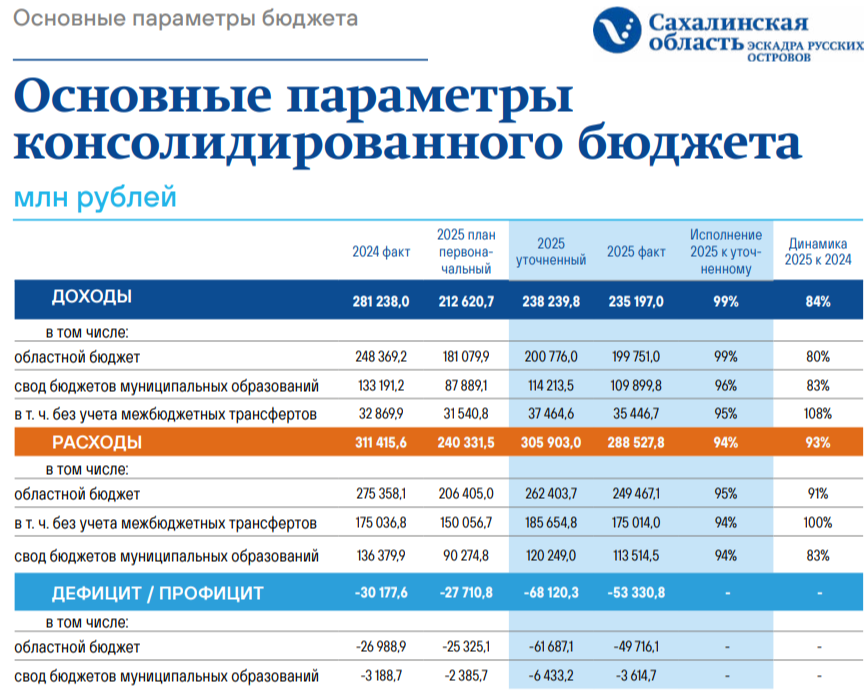 Основные параметры бюджета

Сахалинская область ЭСКАДРА РУССКИХ ОСТРОВОВ

Основные параметры консолидированного бюджета

млн рублей

| | 2024 факт | 2025 план первоначальный | 2025 уточненный | 2025 факт | Исполнение 2025 к уточненному | Динамика 2025 к 2024 |
|---|---|---|---|---|---|---|
| ДОХОДЫ | 281 238,0 | 212 620,7 | 238 239,8 | 235 197,0 | 99% | 84% |
| в том числе: | | | | | | |
| областной бюджет | 248 369,2 | 181 079,9 | 200 776,0 | 199 751,0 | 99% | 80% |
| свод бюджетов муниципальных образований | 133 191,2 | 87 889,1 | 114 213,5 | 109 899,8 | 96% | 83% |
| в т. ч. без учета межбюджетных трансфертов | 32 869,9 | 31 540,8 | 37 464,6 | 35 446,7 | 95% | 108% |
| РАСХОДЫ | 311 415,6 | 240 331,5 | 305 903,0 | 288 527,8 | 94% | 93% |
| в том числе: | | | | | | |
| областной бюджет | 275 358,1 | 206 405,0 | 262 403,7 | 249 467,1 | 95% | 91% |
| в т. ч. без учета межбюджетных трансфертов | 175 036,8 | 150 056,7 | 185 654,8 | 175 014,0 | 94% | 100% |
| свод бюджетов муниципальных образований | 136 379,9 | 90 274,8 | 120 249,0 | 113 514,5 | 94% | 83% |
| ДЕФИЦИТ / ПРОФИЦИТ | -30 177,6 | -27 710,8 | -68 120,3 | -53 330,8 | - | - |
| в том числе: | | | | | | |
| областной бюджет | -26 988,9 | -25 325,1 | -61 687,1 | -49 716,1 | - | - |
| свод бюджетов муниципальных образований | -3 188,7 | -2 385,7 | -6 433,2 | -3 614,7 | - | - |